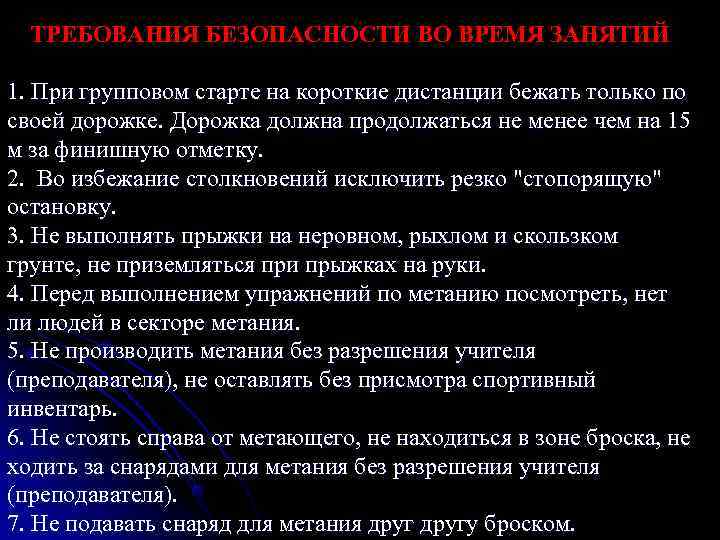 ТРЕБОВАНИЯ БЕЗОПАСНОСТИ ВО ВРЕМЯ ЗАНЯТИЙ

1. При групповом старте на короткие дистанции бежать только по своей дорожке. Дорожка должна продолжаться не менее чем на 15 м за финишную отметку.
2. Во избежание столкновений исключить резко "стопорящую" остановку.
3. Не выполнять прыжки на неровном, рыхлом и скользком грунте, не приземляться при прыжках на руки.
4. Перед выполнением упражнений по метанию посмотреть, нет ли людей в секторе метания.
5. Не производить метания без разрешения учителя (преподавателя), не оставлять без присмотра спортивный инвентарь.
6. Не стоять справа от метающего, не находиться в зоне броска, не ходить за снарядами для метания без разрешения учителя (преподавателя).
7. Не подавать снаряд для метания друг другу броском.